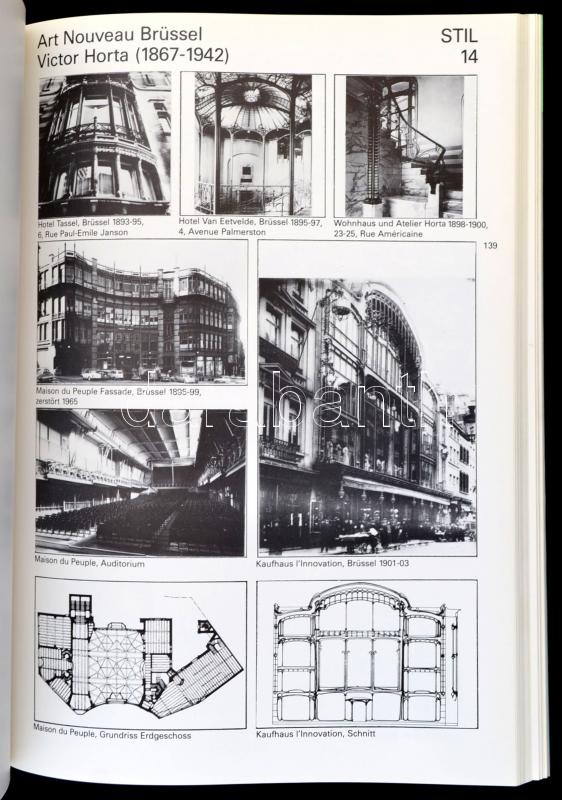 Art Nouveau Brüssel
Victor Horta (1867-1942)

STIL
14

Hotel Tassel, Brüssel 1893-95,
6, Rue Paul-Emile Janson

Hotel Van Eetvelde, Brüssel 1895-97,
4, Avenue Palmerston

Wohnhaus und Atelier Horta 1898-1900,
23-25, Rue Américaine

139

Maison du Peuple Fassade, Brüssel 1895-99,
zerstört 1965

Maison du Peuple, Auditorium

Kaufhaus l'Innovation, Brüssel 1901-03

Maison du Peuple, Grundriss Erdgeschoss

Kaufhaus l'Innovation, Schnitt

darabanth